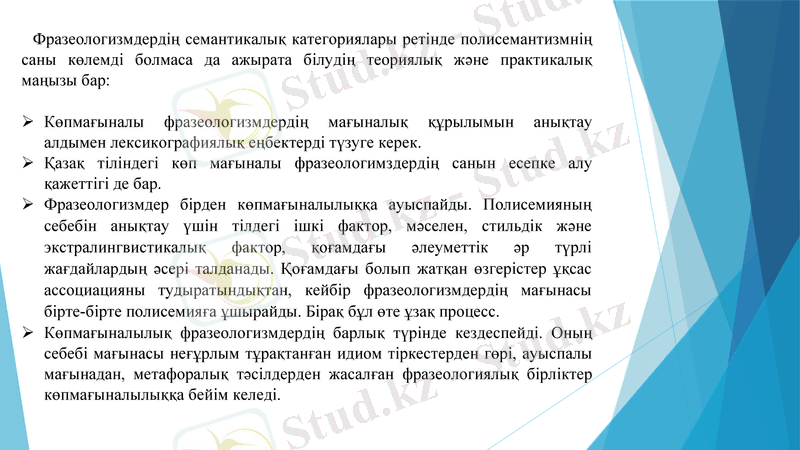 Фразеологизмдердің семантикалық категориялары ретінде полисемантизмнің саны көлемді болмаса да ажырата білудің теориялық және практикалық маңызы бар:

➢ Көпмағыналы фразеологизмдердің мағыналық құрылымын анықтау алдымен лексикографиялық еңбектерді түзуге керек.
➢ Қазақ тіліндегі көп мағыналы фразеологимздердің санын есепке алу қажеттігі де бар.
➢ Фразеологизмдер бірден көпмағыналылыққа ауыспайды. Полисемияның себебін анықтау үшін тілдегі ішкі фактор, мәселен, стильдік және экстралингвистикалық фактор, қоғамдағы әлеуметтік әр түрлі жағдайлардың әсері талданады. Қоғамдағы болып жатқан өзгерістер ұқсас ассоциацияны тудыратындықтан, кейбір фразеологизмдердің мағынасы бірте-бірте полисемияға ұшырайды. Бірақ бұл өте ұзақ процесс.
➢ Көпмағыналылық фразеологизмдердің барлық түрінде кездеспейді. Оның себебі мағынасы неғұрлым тұрақтанған идиом тіркестерден гөрі, ауыспалы мағынадан, метафоралық тәсілдерден жасалған фразеологиялық бірліктер көпмағыналылыққа бейім келеді.

Stud.kz Stud.kz Stud.kz Stud.kz Stud.kz